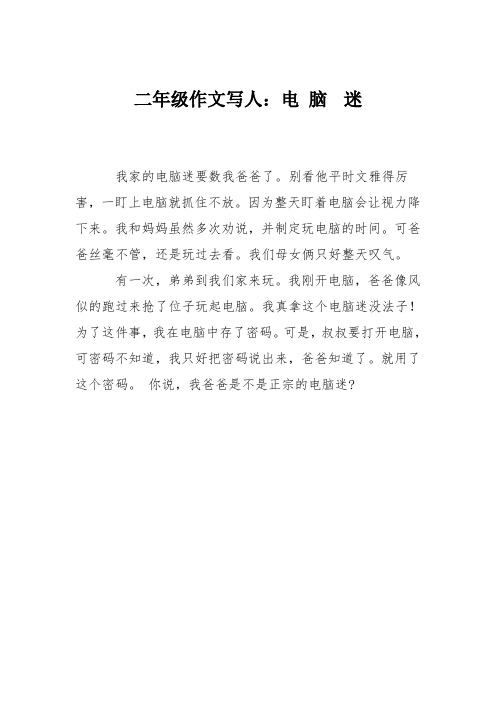 二年级作文写人：电 脑 迷

我家的电脑迷要数我爸爸了。别看他平时文雅得厉害，一盯上电脑就抓住不放。因为整天盯着电脑会让视力降下来。我和妈妈虽然多次劝说，并制定玩电脑的时间。可爸爸丝毫不管，还是玩过去看。我们母女俩只好整天叹气。

有一次，弟弟到我们家来玩。我刚开电脑，爸爸像风似的跑过来抢了位子玩起电脑。我真拿这个电脑迷没法子！为了这件事，我在电脑中存了密码。可是，叔叔要打开电脑，可密码不知道，我只好把密码说出来，爸爸知道了。就用了这个密码。 你说，我爸爸是不是正宗的电脑迷？